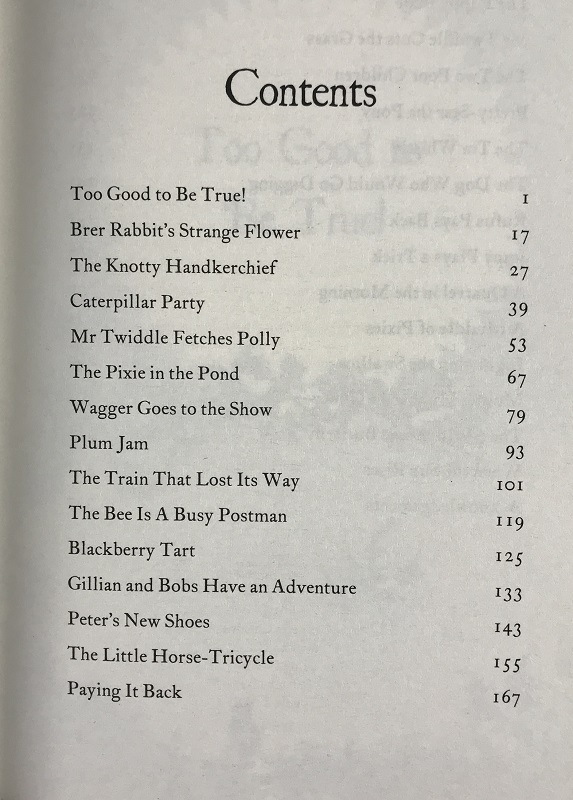 Contents

Too Good to Be True! 1
Brer Rabbit's Strange Flower 17
The Knotty Handkerchief 27
Caterpillar Party 39
Mr Twiddle Fetches Polly 53
The Pixie in the Pond 67
Wagger Goes to the Show 79
Plum Jam 93
The Train That Lost Its Way 101
The Bee Is A Busy Postman 119
Blackberry Tart 125
Gillian and Bobs Have an Adventure 133
Peter's New Shoes 143
The Little Horse-Tricycle 155
Paying It Back 167